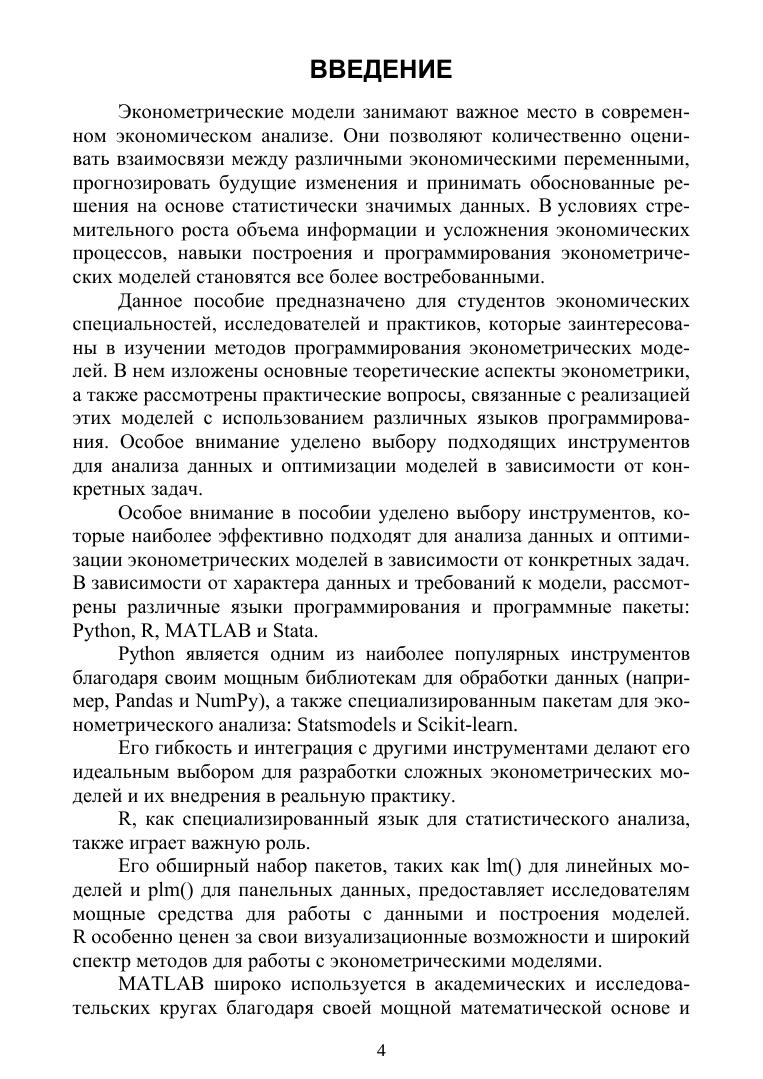 ВВЕДЕНИЕ

Эконометрические модели занимают важное место в современном экономическом анализе. Они позволяют количественно оценивать взаимосвязи между различными экономическими переменными, прогнозировать будущие изменения и принимать обоснованные решения на основе статистически значимых данных. В условиях стремительного роста объема информации и усложнения экономических процессов, навыки построения и программирования эконометрических моделей становятся все более востребованными.

Данное пособие предназначено для студентов экономических специальностей, исследователей и практиков, которые заинтересованы в изучении методов программирования эконометрических моделей. В нем изложены основные теоретические аспекты эконометрики, а также рассмотрены практические вопросы, связанные с реализацией этих моделей с использованием различных языков программирования. Особое внимание уделено выбору подходящих инструментов для анализа данных и оптимизации моделей в зависимости от конкретных задач.

Особое внимание в пособии уделено выбору инструментов, которые наиболее эффективно подходят для анализа данных и оптимизации эконометрических моделей в зависимости от конкретных задач. В зависимости от характера данных и требований к модели, рассмотрены различные языки программирования и программные пакеты: Python, R, MATLAB и Stata.

Python является одним из наиболее популярных инструментов благодаря своим мощным библиотекам для обработки данных (например, Pandas и NumPy), а также специализированным пакетам для эконометрического анализа: Statsmodels и Scikit-learn.

Его гибкость и интеграция с другими инструментами делают его идеальным выбором для разработки сложных эконометрических моделей и их внедрения в реальную практику.

R, как специализированный язык для статистического анализа, также играет важную роль.

Его обширный набор пакетов, таких как lm() для линейных моделей и plm() для панельных данных, предоставляет исследователям мощные средства для работы с данными и построения моделей. R особенно ценен за свои визуализационные возможности и широкий спектр методов для работы с эконометрическими моделями.

MATLAB широко используется в академических и исследовательских кругах благодаря своей мощной математической основе и

4